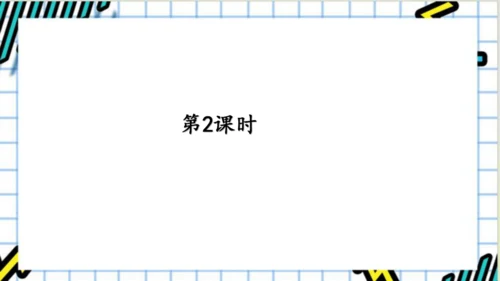 第2课时